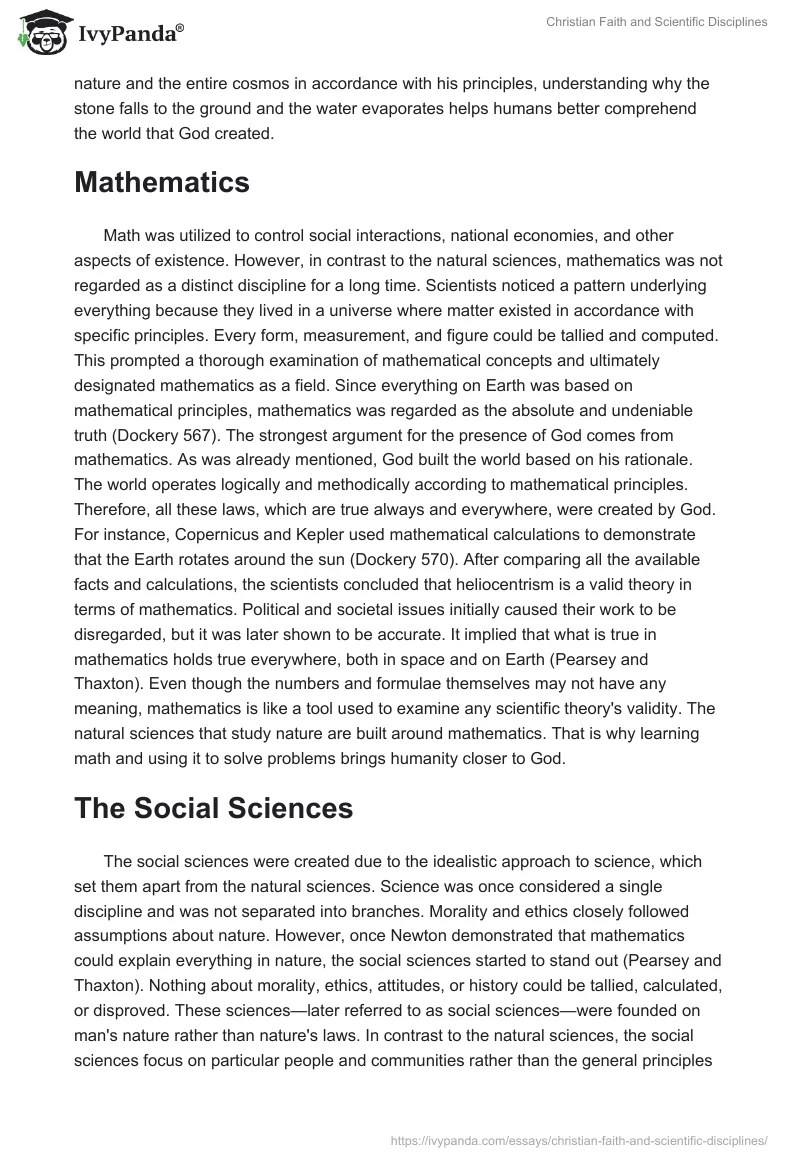 IvyPanda®

Christian Faith and Scientific Disciplines

nature and the entire cosmos in accordance with his principles, understanding why the stone falls to the ground and the water evaporates helps humans better comprehend the world that God created.

Mathematics

Math was utilized to control social interactions, national economies, and other aspects of existence. However, in contrast to the natural sciences, mathematics was not regarded as a distinct discipline for a long time. Scientists noticed a pattern underlying everything because they lived in a universe where matter existed in accordance with specific principles. Every form, measurement, and figure could be tallied and computed. This prompted a thorough examination of mathematical concepts and ultimately designated mathematics as a field. Since everything on Earth was based on mathematical principles, mathematics was regarded as the absolute and undeniable truth (Dockery 567). The strongest argument for the presence of God comes from mathematics. As was already mentioned, God built the world based on his rationale. The world operates logically and methodically according to mathematical principles. Therefore, all these laws, which are true always and everywhere, were created by God. For instance, Copernicus and Kepler used mathematical calculations to demonstrate that the Earth rotates around the sun (Dockery 570). After comparing all the available facts and calculations, the scientists concluded that heliocentrism is a valid theory in terms of mathematics. Political and societal issues initially caused their work to be disregarded, but it was later shown to be accurate. It implied that what is true in mathematics holds true everywhere, both in space and on Earth (Pearsey and Thaxton). Even though the numbers and formulae themselves may not have any meaning, mathematics is like a tool used to examine any scientific theory's validity. The natural sciences that study nature are built around mathematics. That is why learning math and using it to solve problems brings humanity closer to God.

The Social Sciences

The social sciences were created due to the idealistic approach to science, which set them apart from the natural sciences. Science was once considered a single discipline and was not separated into branches. Morality and ethics closely followed assumptions about nature. However, once Newton demonstrated that mathematics could explain everything in nature, the social sciences started to stand out (Pearsey and Thaxton). Nothing about morality, ethics, attitudes, or history could be tallied, calculated, or disproved. These sciences—later referred to as social sciences—were founded on man's nature rather than nature's laws. In contrast to the natural sciences, the social sciences focus on particular people and communities rather than the general principles

https://ivypanda.com/essays/christian-faith-and-scientific-disciplines/